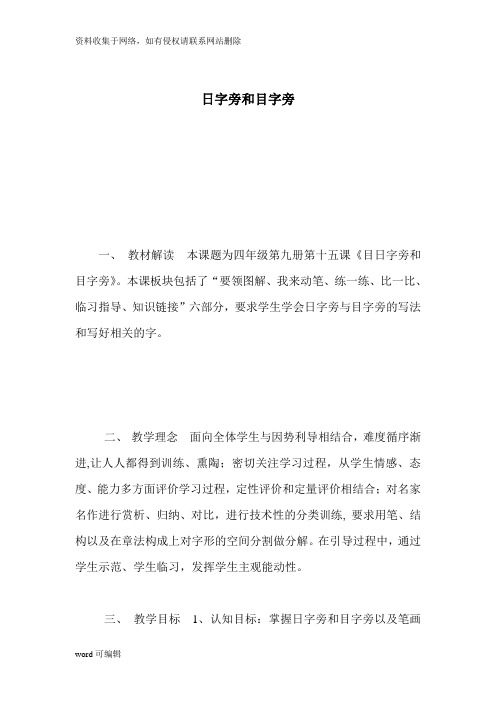 资料收集于网络，如有侵权请联系网站删除

日字旁和目字旁

一、 教材解读 本课题为四年级第九册第十五课《目日字旁和目字旁》。本课板块包括了“要领图解、我来动笔、练一练、比一比、临习指导、知识链接”六部分，要求学生学会日字旁与目字旁的写法和写好相关的字。

二、 教学理念 面向全体学生与因势利导相结合，难度循序渐进,让人人都得到训练、熏陶；密切关注学习过程，从学生情感、态度、能力多方面评价学习过程，定性评价和定量评价相结合；对名家名作进行赏析、归纳、对比，进行技术性的分类训练, 要求用笔、结构以及在章法构成上对字形的空间分割做分解。在引导过程中，通过学生示范、学生临习，发挥学生主观能动性。

三、 教学目标 1、认知目标：掌握日字旁和目字旁以及笔画

word 可编辑